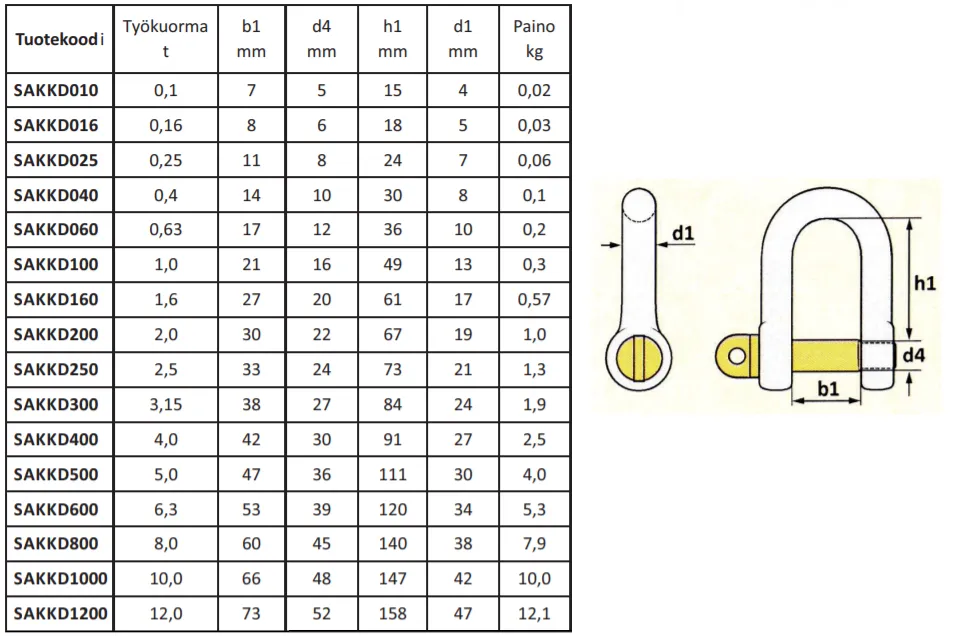 | Tuotekoodi | Työkuorma t | b1 mm | d4 mm | h1 mm | d1 mm | Paino kg |
|---|---|---|---|---|---|---|
| SAKKD010 | 0,1 | 7 | 5 | 15 | 4 | 0,02 |
| SAKKD016 | 0,16 | 8 | 6 | 18 | 5 | 0,03 |
| SAKKD025 | 0,25 | 11 | 8 | 24 | 7 | 0,06 |
| SAKKD040 | 0,4 | 14 | 10 | 30 | 8 | 0,1 |
| SAKKD060 | 0,63 | 17 | 12 | 36 | 10 | 0,2 |
| SAKKD100 | 1,0 | 21 | 16 | 49 | 13 | 0,3 |
| SAKKD160 | 1,6 | 27 | 20 | 61 | 17 | 0,57 |
| SAKKD200 | 2,0 | 30 | 22 | 67 | 19 | 1,0 |
| SAKKD250 | 2,5 | 33 | 24 | 73 | 21 | 1,3 |
| SAKKD300 | 3,15 | 38 | 27 | 84 | 24 | 1,9 |
| SAKKD400 | 4,0 | 42 | 30 | 91 | 27 | 2,5 |
| SAKKD500 | 5,0 | 47 | 36 | 111 | 30 | 4,0 |
| SAKKD600 | 6,3 | 53 | 39 | 120 | 34 | 5,3 |
| SAKKD800 | 8,0 | 60 | 45 | 140 | 38 | 7,9 |
| SAKKD1000 | 10,0 | 66 | 48 | 147 | 42 | 10,0 |
| SAKKD1200 | 12,0 | 73 | 52 | 158 | 47 | 12,1 |

d1

h1

d4

b1